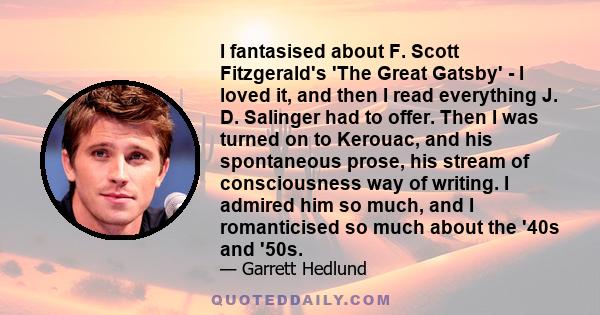 I fantasised about F. Scott Fitzgerald's 'The Great Gatsby' - I loved it, and then I read everything J. D. Salinger had to offer. Then I was turned on to Kerouac, and his spontaneous prose, his stream of consciousness way of writing. I admired him so much, and I romanticised so much about the '40s and '50s.

— Garrett Hedlund

QUOTEDDAILY.COM